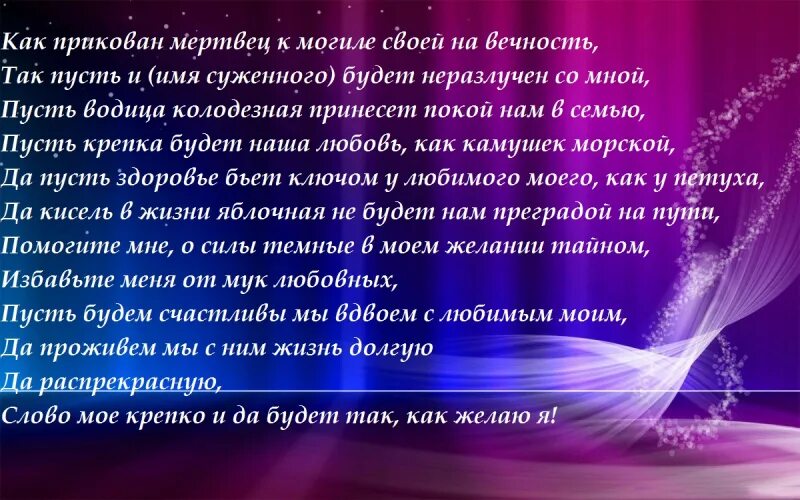 Как прикован мертвец к могиле своей на вечность,
Так пусть и (имя суженного) будет неразлучен со мной,
Пусть водица колодезная принесет покой нам в семью,
Пусть крепка будет наша любовь, как камушек морской,
Да пусть здоровье бьет ключом у любимого моего, как у петуха,
Да кисель в жизни яблочная не будет нам преградой на пути,
Помогите мне, о силы темные в моем желании тайном,
Избавьте меня от мук любовных,
Пусть будем счастливы мы вдвоем с любимым моим,
Да проживем мы с ним жизнь долгую
Да распрекрасную,
Слово мое крепко и да будет так, как желаю я!